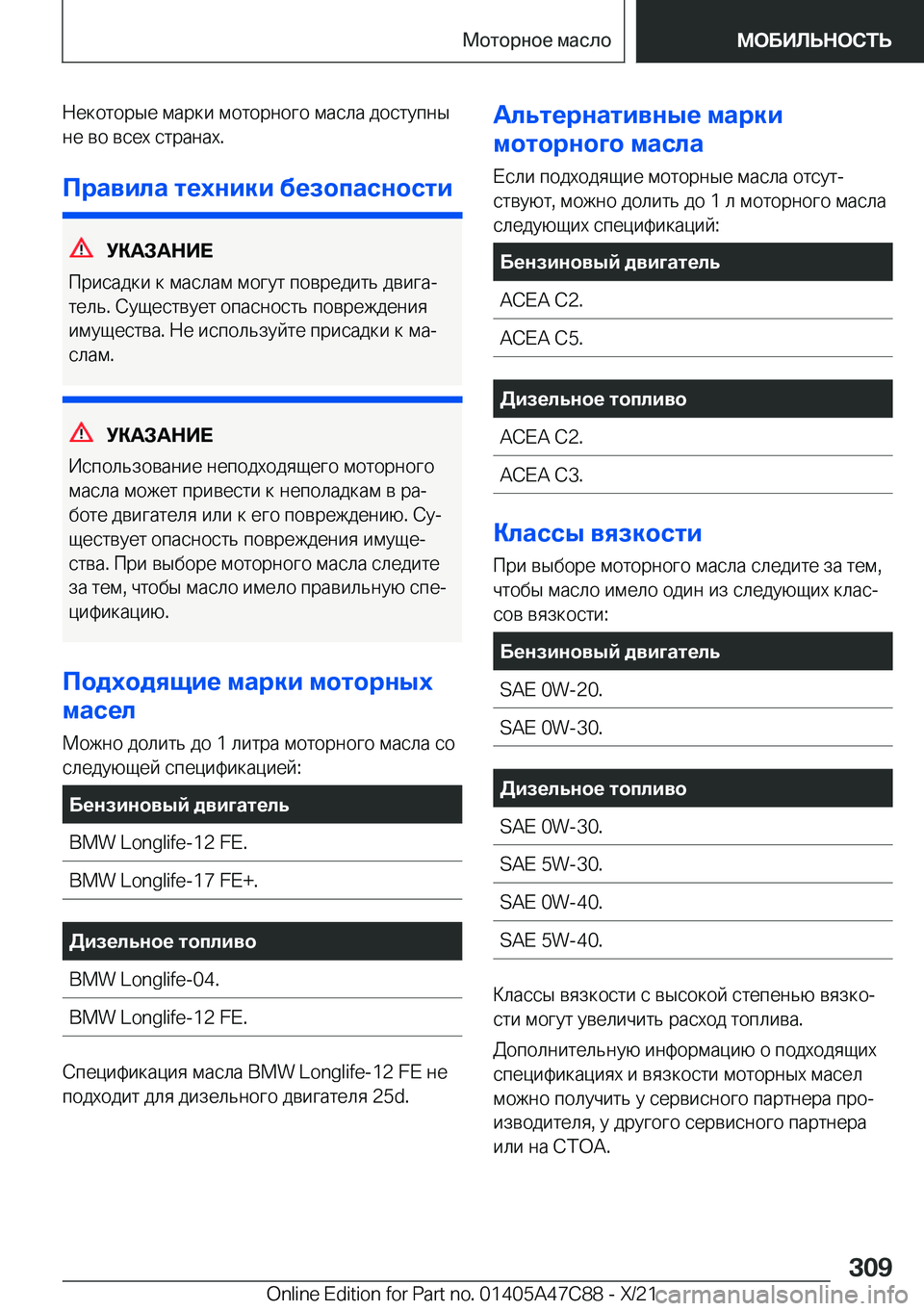 Моторное масло

МОБИЛЬНОСТЬ

Некоторые марки моторного масла доступны не во всех странах.

Правила техники безопасности

УКАЗАНИЕ

Присадки к маслам могут повредить двигатель. Существует опасность повреждения имущества. Не используйте присадки к маслам.

УКАЗАНИЕ

Использование неподходящего моторного масла может привести к неполадкам в работе двигателя или к его повреждению. Существует опасность повреждения имущества. При выборе моторного масла следите за тем, чтобы масло имело правильную спецификацию.

Подходящие марки моторных масел

Можно долить до 1 литра моторного масла со следующей спецификацией:

| Бензиновый двигатель |
|---|
| BMW Longlife-12 FE. |
| BMW Longlife-17 FE+. |

| Дизельное топливо |
|---|
| BMW Longlife-04. |
| BMW Longlife-12 FE. |

Спецификация масла BMW Longlife-12 FE не подходит для дизельного двигателя 25d.

Альтернативные марки моторного масла

Если подходящие моторные масла отсутствуют, можно долить до 1 л моторного масла следующих спецификаций:

| Бензиновый двигатель |
|---|
| ACEA C2. |
| ACEA C5. |

| Дизельное топливо |
|---|
| ACEA C2. |
| ACEA C3. |

Классы вязкости

При выборе моторного масла следите за тем, чтобы масло имело один из следующих классов вязкости:

| Бензиновый двигатель |
|---|
| SAE 0W-20. |
| SAE 0W-30. |

| Дизельное топливо |
|---|
| SAE 0W-30. |
| SAE 5W-30. |
| SAE 0W-40. |
| SAE 5W-40. |

Классы вязкости с высокой степенью вязкости могут увеличить расход топлива.

Дополнительную информацию о подходящих спецификациях и вязкости моторных масел можно получить у сервисного партнера производителя, у другого сервисного партнера или на СТОА.

309

Online Edition for Part no. 01405A47C88 - X/21 carmanualsonline.info